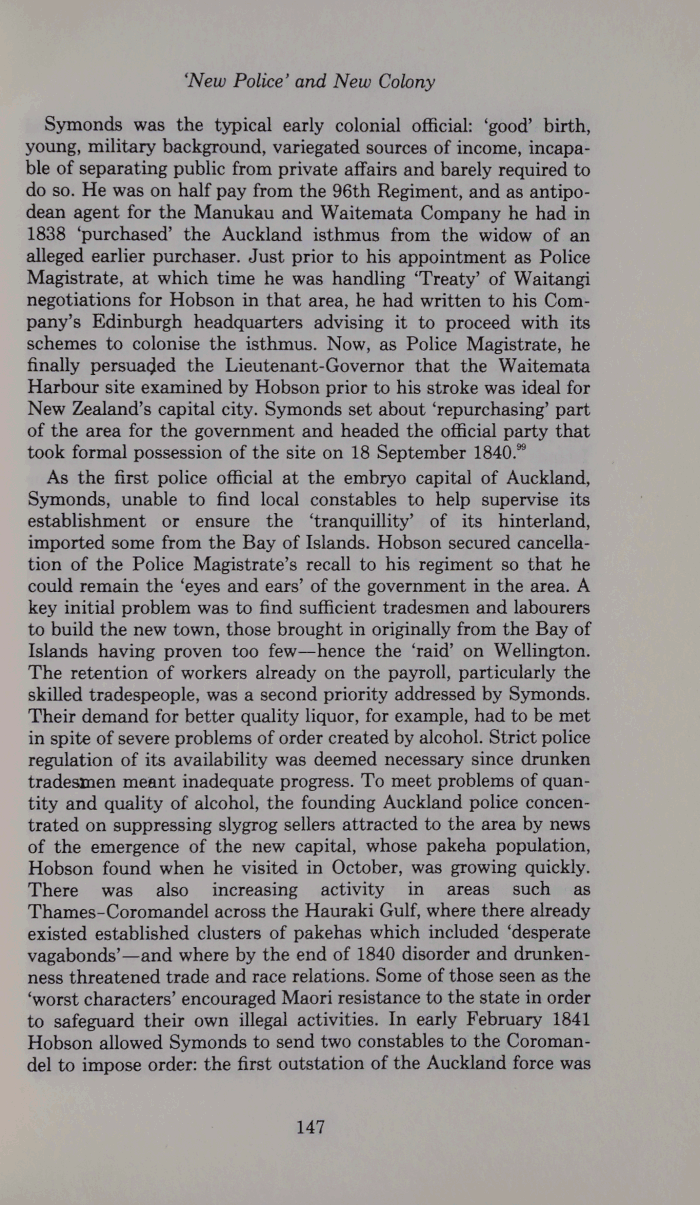 'New Police' and New Colony

Symonds was the typical early colonial official: 'good' birth, young, military background, variegated sources of income, incapable of separating public from private affairs and barely required to do so. He was on half pay from the 96th Regiment, and as antipodean agent for the Manukau and Waitemata Company he had in 1838 'purchased' the Auckland isthmus from the widow of an alleged earlier purchaser. Just prior to his appointment as Police Magistrate, at which time he was handling 'Treaty' of Waitangi negotiations for Hobson in that area, he had written to his Company's Edinburgh headquarters advising it to proceed with its schemes to colonise the isthmus. Now, as Police Magistrate, he finally persuaded the Lieutenant-Governor that the Waitemata Harbour site examined by Hobson prior to his stroke was ideal for New Zealand's capital city. Symonds set about 'repurchasing' part of the area for the government and headed the official party that took formal possession of the site on 18 September 1840.$^{99}$

As the first police official at the embryo capital of Auckland, Symonds, unable to find local constables to help supervise its establishment or ensure the 'tranquillity' of its hinterland, imported some from the Bay of Islands. Hobson secured cancellation of the Police Magistrate's recall to his regiment so that he could remain the 'eyes and ears' of the government in the area. A key initial problem was to find sufficient tradesmen and labourers to build the new town, those brought in originally from the Bay of Islands having proven too few—hence the 'raid' on Wellington. The retention of workers already on the payroll, particularly the skilled tradespeople, was a second priority addressed by Symonds. Their demand for better quality liquor, for example, had to be met in spite of severe problems of order created by alcohol. Strict police regulation of its availability was deemed necessary since drunken tradesmen meant inadequate progress. To meet problems of quantity and quality of alcohol, the founding Auckland police concentrated on suppressing slygrog sellers attracted to the area by news of the emergence of the new capital, whose pakeha population, Hobson found when he visited in October, was growing quickly. There was also increasing activity in areas such as Thames-Coromandel across the Hauraki Gulf, where there already existed established clusters of pakehas which included 'desperate vagabonds'—and where by the end of 1840 disorder and drunkenness threatened trade and race relations. Some of those seen as the 'worst characters' encouraged Maori resistance to the state in order to safeguard their own illegal activities. In early February 1841 Hobson allowed Symonds to send two constables to the Coromandel to impose order: the first outstation of the Auckland force was

147